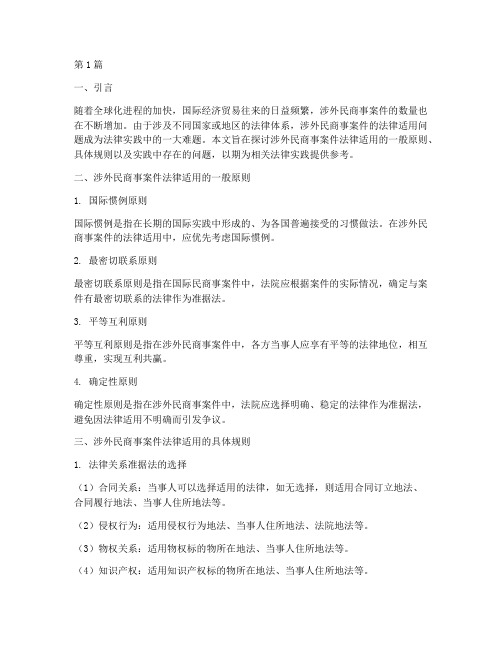 第1篇

一、引言

随着全球化进程的加快，国际经济贸易往来的日益频繁，涉外民商事案件的数量也在不断增加。由于涉及不同国家或地区的法律体系，涉外民商事案件的法律适用问题成为法律实践中的一大难题。本文旨在探讨涉外民商事案件法律适用的一般原则、具体规则以及实践中存在的问题，以期为相关法律实践提供参考。

二、涉外民商事案件法律适用的一般原则

1. 国际惯例原则

国际惯例是指在长期的国际实践中形成的、为各国普遍接受的习惯做法。在涉外民商事案件的法律适用中，应优先考虑国际惯例。

2. 最密切联系原则

最密切联系原则是指在国际民商事案件中，法院应根据案件的实际情况，确定与案件有最密切联系的法律作为准据法。

3. 平等互利原则

平等互利原则是指在涉外民商事案件中，各方当事人应享有平等的法律地位，相互尊重，实现互利共赢。

4. 确定性原则

确定性原则是指在涉外民商事案件中，法院应选择明确、稳定的法律作为准据法，避免因法律适用不明确而引发争议。

三、涉外民商事案件法律适用的具体规则

1. 法律关系准据法的选择

（1）合同关系：当事人可以选择适用的法律，如无选择，则适用合同订立地法、合同履行地法、当事人住所地法等。

（2）侵权行为：适用侵权行为地法、当事人住所地法、法院地法等。

（3）物权关系：适用物权标的物所在地法、当事人住所地法等。

（4）知识产权：适用知识产权标的物所在地法、当事人住所地法等。